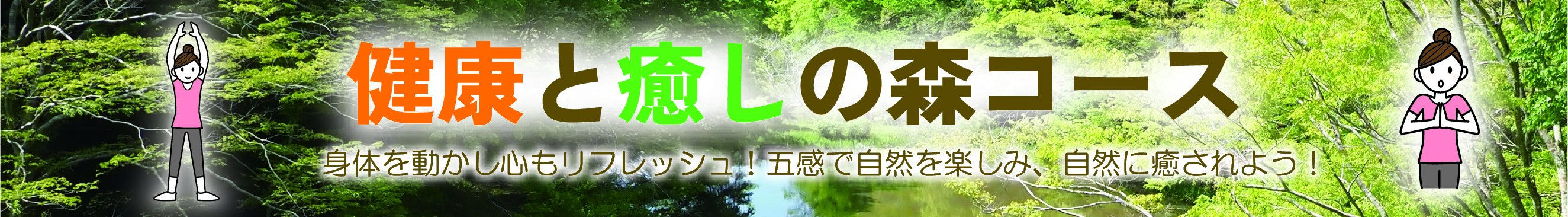 健康と癒しの森コース

身体を動かし心もリフレッシュ！五感で自然を楽しみ、自然に癒されよう！